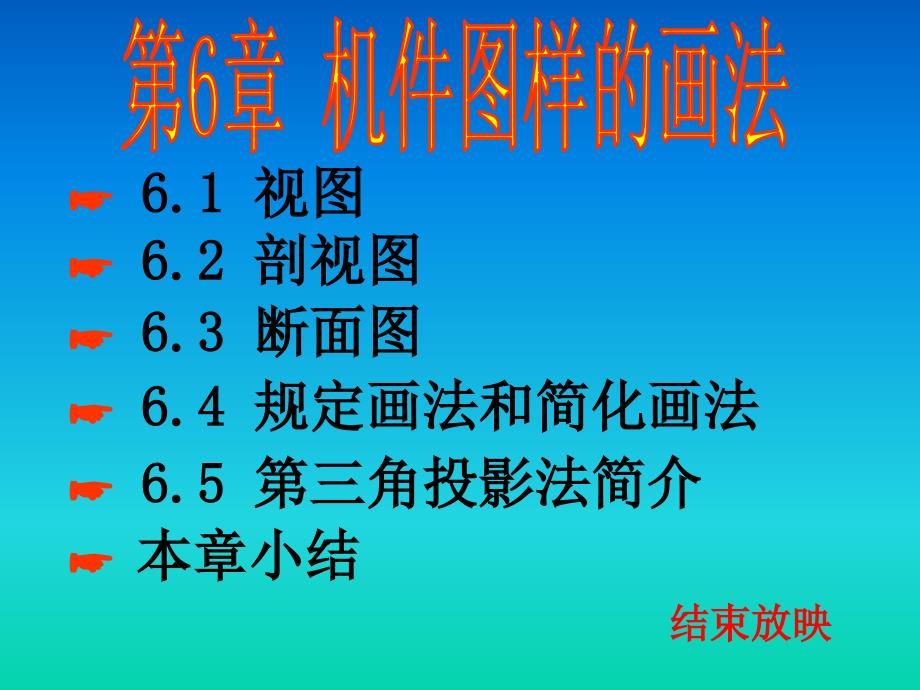 第6章 机件图样的画法

☛ 6.1 视图
☛ 6.2 剖视图
☛ 6.3 断面图
☛ 6.4 规定画法和简化画法
☛ 6.5 第三角投影法简介
☛ 本章小结

结束放映